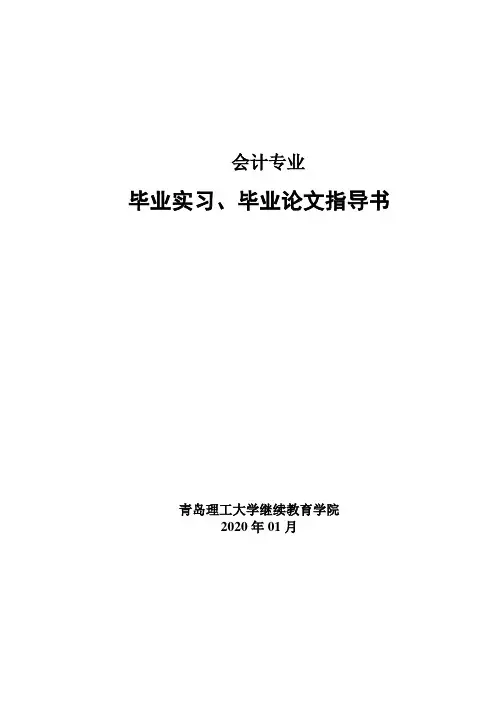 会计专业

毕业实习、毕业论文指导书

青岛理工大学继续教育学院
2020年01月